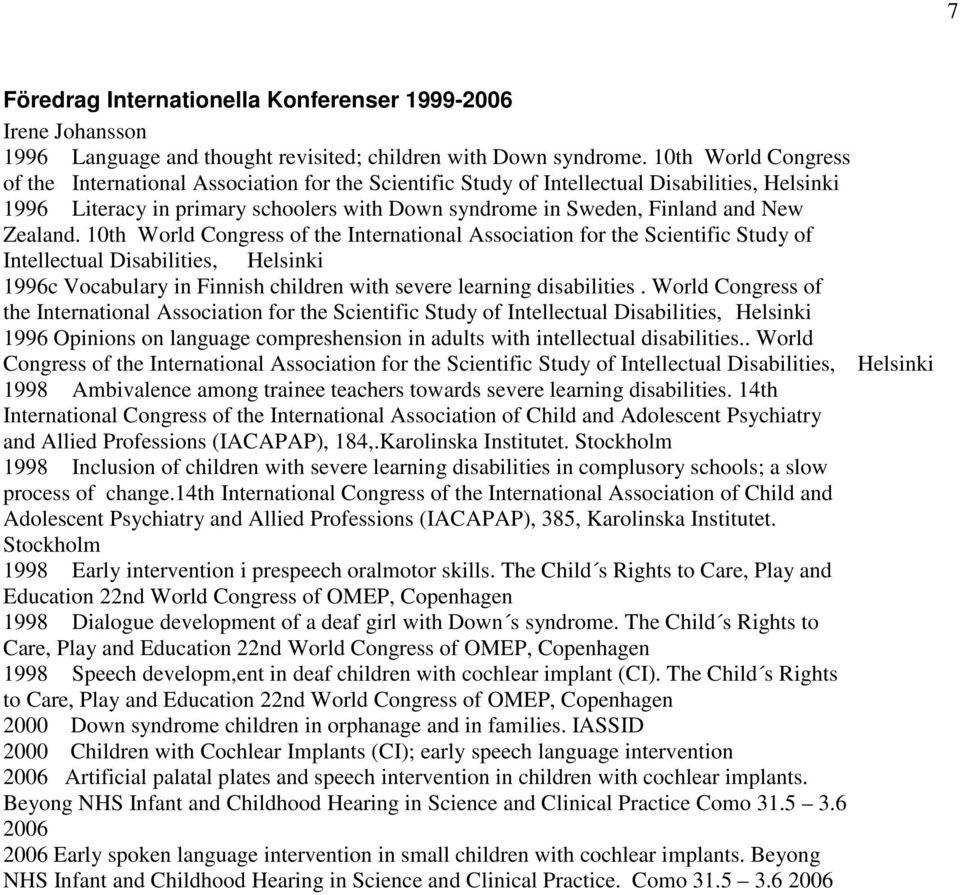 7

Föredrag Internationella Konferenser 1999-2006

Irene Johansson

1996 Language and thought revisited; children with Down syndrome. 10th World Congress of the International Association for the Scientific Study of Intellectual Disabilities, Helsinki

1996 Literacy in primary schoolers with Down syndrome in Sweden, Finland and New Zealand. 10th World Congress of the International Association for the Scientific Study of Intellectual Disabilities, Helsinki

1996c Vocabulary in Finnish children with severe learning disabilities . World Congress of the International Association for the Scientific Study of Intellectual Disabilities, Helsinki

1996 Opinions on language compreshension in adults with intellectual disabilities.. World Congress of the International Association for the Scientific Study of Intellectual Disabilities, Helsinki

1998 Ambivalence among trainee teachers towards severe learning disabilities. 14th International Congress of the International Association of Child and Adolescent Psychiatry and Allied Professions (IACAPAP), 184,.Karolinska Institutet. Stockholm

1998 Inclusion of children with severe learning disabilities in complusory schools; a slow process of change.14th International Congress of the International Association of Child and Adolescent Psychiatry and Allied Professions (IACAPAP), 385, Karolinska Institutet. Stockholm

1998 Early intervention i prespeech oralmotor skills. The Child´s Rights to Care, Play and Education 22nd World Congress of OMEP, Copenhagen

1998 Dialogue development of a deaf girl with Down´s syndrome. The Child´s Rights to Care, Play and Education 22nd World Congress of OMEP, Copenhagen

1998 Speech developm,ent in deaf children with cochlear implant (CI). The Child´s Rights to Care, Play and Education 22nd World Congress of OMEP, Copenhagen

2000 Down syndrome children in orphanage and in families. IASSID

2000 Children with Cochlear Implants (CI); early speech language intervention

2006 Artificial palatal plates and speech intervention in children with cochlear implants. Beyong NHS Infant and Childhood Hearing in Science and Clinical Practice Como 31.5 – 3.6 2006

2006 Early spoken language intervention in small children with cochlear implants. Beyong NHS Infant and Childhood Hearing in Science and Clinical Practice. Como 31.5 – 3.6 2006